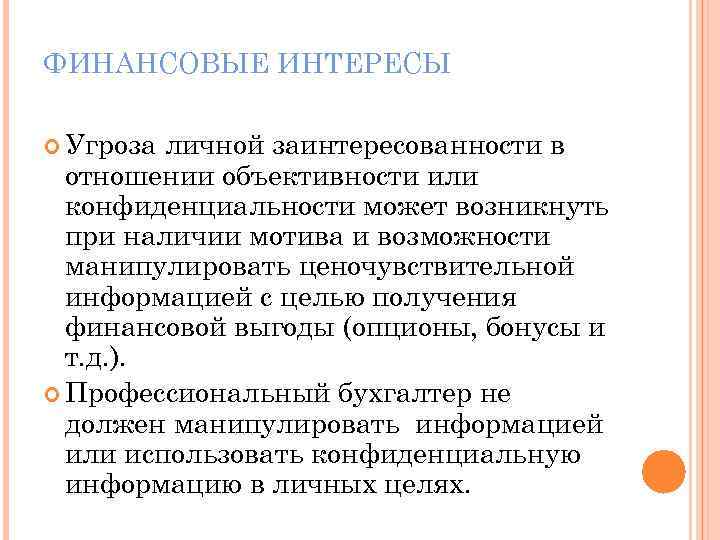 ФИНАНСОВЫЕ ИНТЕРЕСЫ

Угроза личной заинтересованности в отношении объективности или конфиденциальности может возникнуть при наличии мотива и возможности манипулировать ценочувствительной информацией с целью получения финансовой выгоды (опционы, бонусы и т.д.).

Профессиональный бухгалтер не должен манипулировать информацией или использовать конфиденциальную информацию в личных целях.